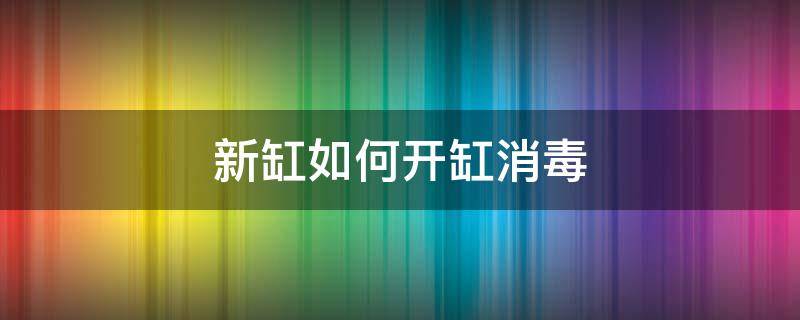 新缸如何开缸消毒